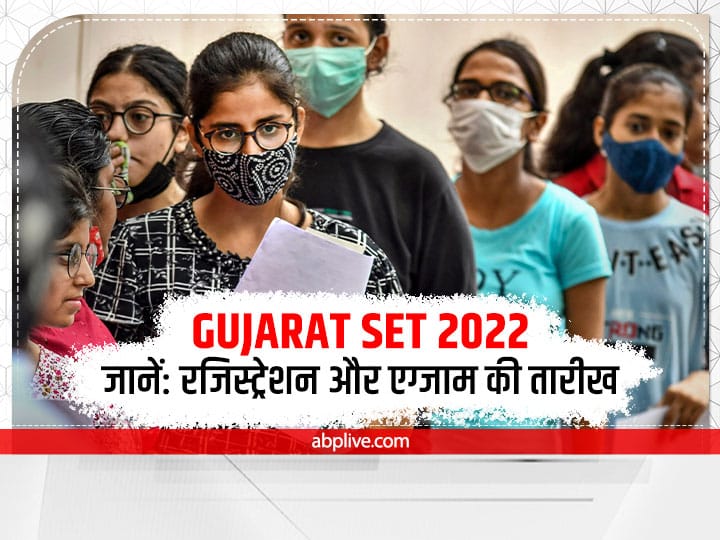 GUJARAT SET 2022
जानें: रजिस्ट्रेशन और एग्जाम की तारीख

abplive.com